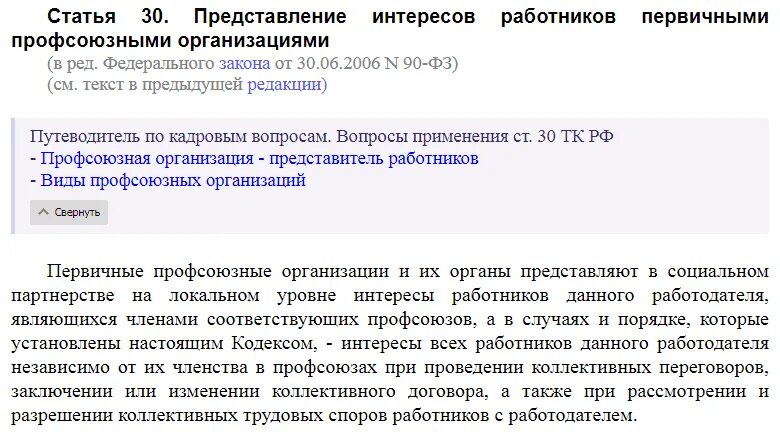 Статья 30. Представление интересов работников первичными профсоюзными организациями
(в ред. Федерального закона от 30.06.2006 N 90-ФЗ)
(см. текст в предыдущей редакции)

Путеводитель по кадровым вопросам. Вопросы применения ст. 30 ТК РФ
- Профсоюзная организация - представитель работников
- Виды профсоюзных организаций

Свернуть

Первичные профсоюзные организации и их органы представляют в социальном партнерстве на локальном уровне интересы работников данного работодателя, являющихся членами соответствующих профсоюзов, а в случаях и порядке, которые установлены настоящим Кодексом, - интересы всех работников данного работодателя независимо от их членства в профсоюзах при проведении коллективных переговоров, заключении или изменении коллективного договора, а также при рассмотрении и разрешении коллективных трудовых споров работников с работодателем.